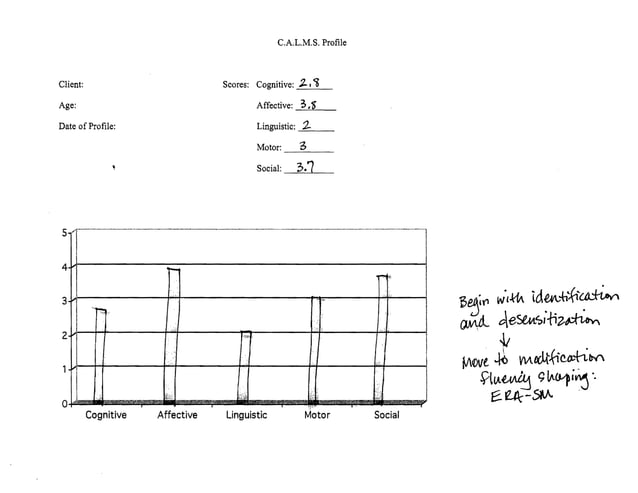 C.A.L.M.S. Profile

Client:

Age:

Date of Profile:

Scores: Cognitive: 2.8

Affective: 3.8

Linguistic: 2

Motor: 3

Social: 3.7

5
4
3
2
1
0

Cognitive Affective Linguistic Motor Social

Begin with identification and desensitization
↓
Move to modification fluency shaping: ERA-SM